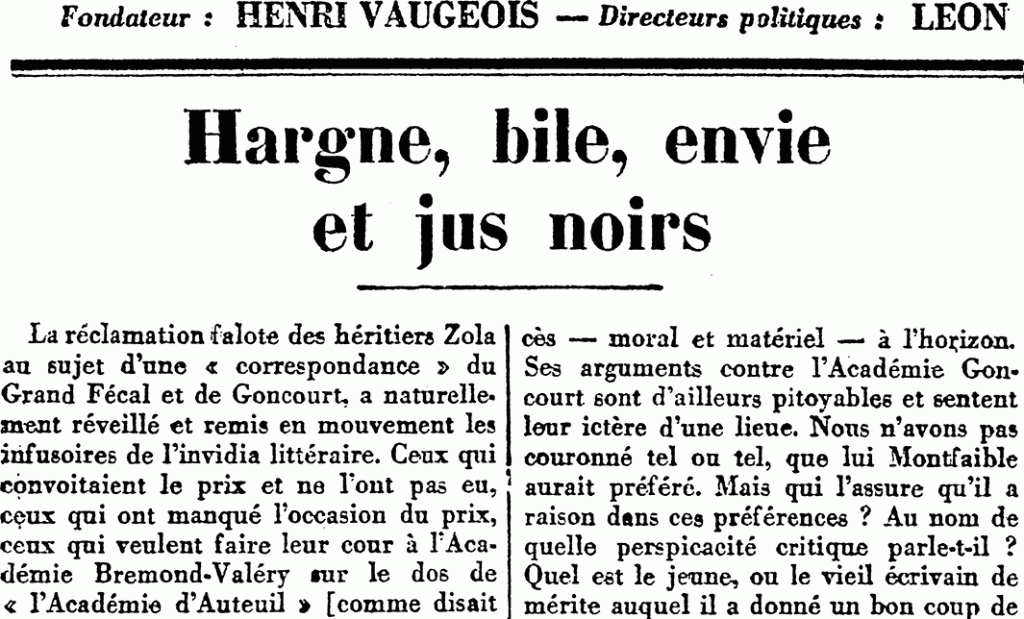 Fondateur : HENRI VAUGEOIS — Directeurs politiques : LEON

Hargne, bile, envie et jus noirs

La réclamation falote des héritiers Zola au sujet d'une « correspondance » du Grand Fécal et de Goncourt, a naturellement réveillé et remis en mouvement les infusoires de l'invidia littéraire. Ceux qui convoitaient le prix et ne l'ont pas eu, ceux qui ont manqué l'occasion du prix, ceux qui veulent faire leur cour à l'Académie Bremond-Valéry sur le dos de « l'Académie d'Auteuil » [comme disait

cès — moral et matériel — à l'horizon. Ses arguments contre l'Académie Goncourt sont d'ailleurs pitoyables et sentent leur ictère d'une lieue. Nous n'avons pas couronné tel ou tel, que lui Montfaible aurait préféré. Mais qui l'assure qu'il a raison dans ces préférences ? Au nom de quelle perspicacité critique parle-t-il ? Quel est le jeune, ou le vieil écrivain de mérite auquel il a donné un bon coup de